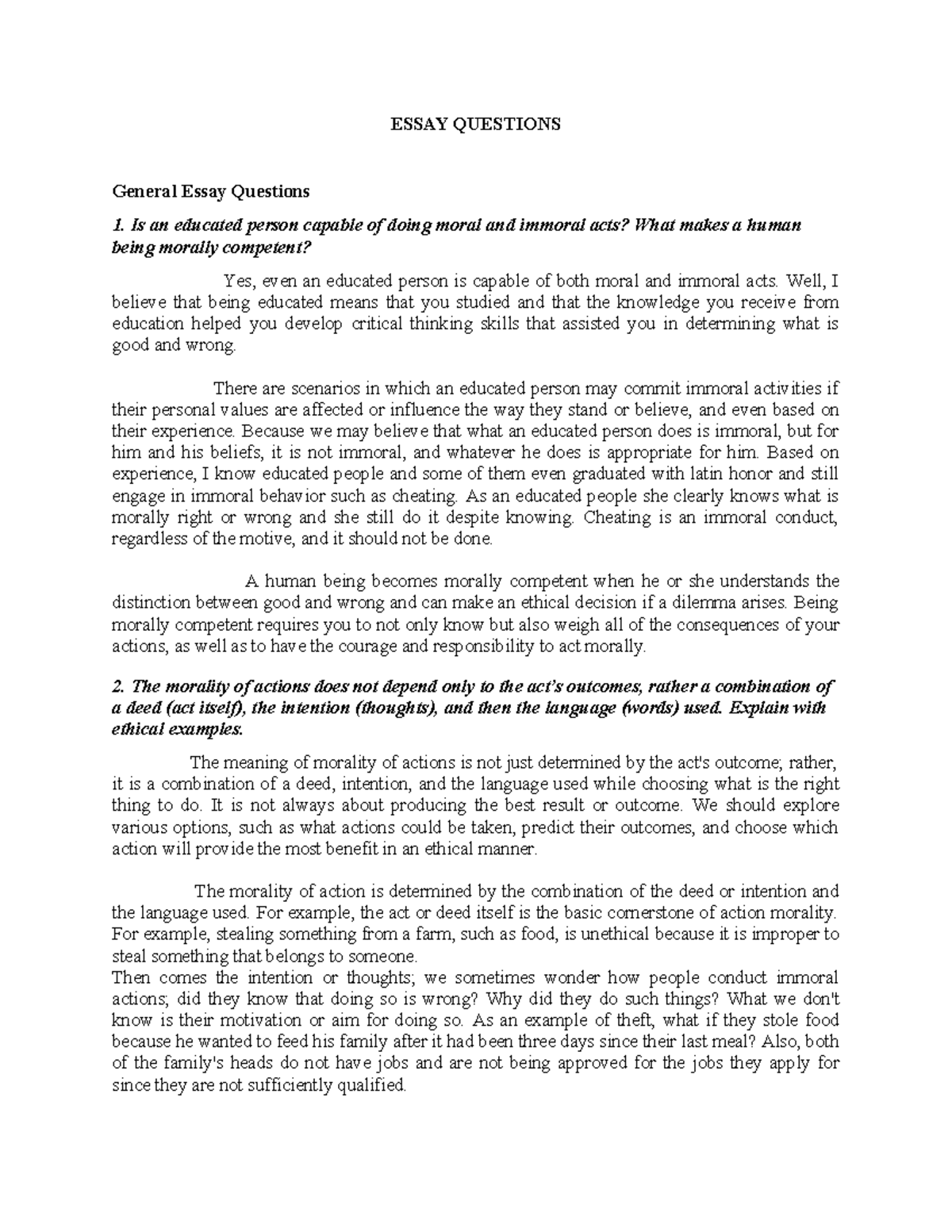 ESSAY QUESTIONS

General Essay Questions

1. Is an educated person capable of doing moral and immoral acts? What makes a human being morally competent?

Yes, even an educated person is capable of both moral and immoral acts. Well, I believe that being educated means that you studied and that the knowledge you receive from education helped you develop critical thinking skills that assisted you in determining what is good and wrong.

There are scenarios in which an educated person may commit immoral activities if their personal values are affected or influence the way they stand or believe, and even based on their experience. Because we may believe that what an educated person does is immoral, but for him and his beliefs, it is not immoral, and whatever he does is appropriate for him. Based on experience, I know educated people and some of them even graduated with latin honor and still engage in immoral behavior such as cheating. As an educated people she clearly knows what is morally right or wrong and she still do it despite knowing. Cheating is an immoral conduct, regardless of the motive, and it should not be done.

A human being becomes morally competent when he or she understands the distinction between good and wrong and can make an ethical decision if a dilemma arises. Being morally competent requires you to not only know but also weigh all of the consequences of your actions, as well as to have the courage and responsibility to act morally.

2. The morality of actions does not depend only to the act's outcomes, rather a combination of a deed (act itself), the intention (thoughts), and then the language (words) used. Explain with ethical examples.

The meaning of morality of actions is not just determined by the act's outcome; rather, it is a combination of a deed, intention, and the language used while choosing what is the right thing to do. It is not always about producing the best result or outcome. We should explore various options, such as what actions could be taken, predict their outcomes, and choose which action will provide the most benefit in an ethical manner.

The morality of action is determined by the combination of the deed or intention and the language used. For example, the act or deed itself is the basic cornerstone of action morality. For example, stealing something from a farm, such as food, is unethical because it is improper to steal something that belongs to someone.

Then comes the intention or thoughts; we sometimes wonder how people conduct immoral actions; did they know that doing so is wrong? Why did they do such things? What we don't know is their motivation or aim for doing so. As an example of theft, what if they stole food because he wanted to feed his family after it had been three days since their last meal? Also, both of the family's heads do not have jobs and are not being approved for the jobs they apply for since they are not sufficiently qualified.